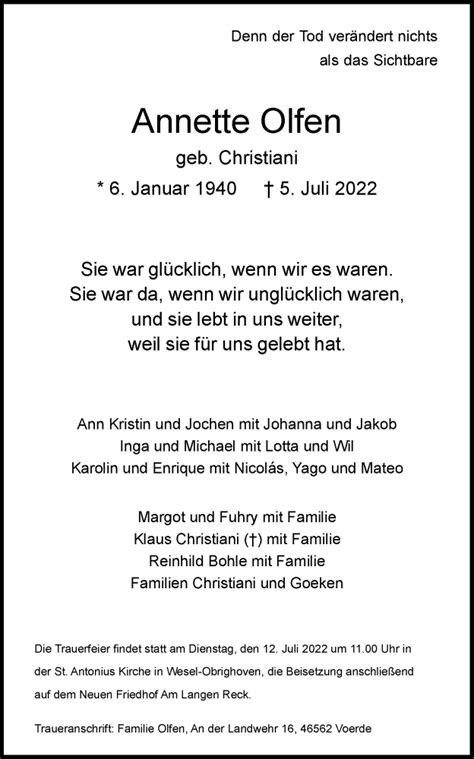 Denn der Tod verändert nichts
als das Sichtbare

Annette Olfen
geb. Christiani
* 6. Januar 1940 † 5. Juli 2022

Sie war glücklich, wenn wir es waren.
Sie war da, wenn wir unglücklich waren,
und sie lebt in uns weiter,
weil sie für uns gelebt hat.

Ann Kristin und Jochen mit Johanna und Jakob
Inga und Michael mit Lotta und Wil
Karolin und Enrique mit Nicolás, Yago und Mateo

Margot und Fuhry mit Familie
Klaus Christiani (†) mit Familie
Reinhild Bohle mit Familie
Familien Christiani und Goeken

Die Trauerfeier findet statt am Dienstag, den 12. Juli 2022 um 11.00 Uhr in der St. Antonius Kirche in Wesel-Obrighoven, die Beisetzung anschließend auf dem Neuen Friedhof Am Langen Reck.

Traueranschrift: Familie Olfen, An der Landwehr 16, 46562 Voerde